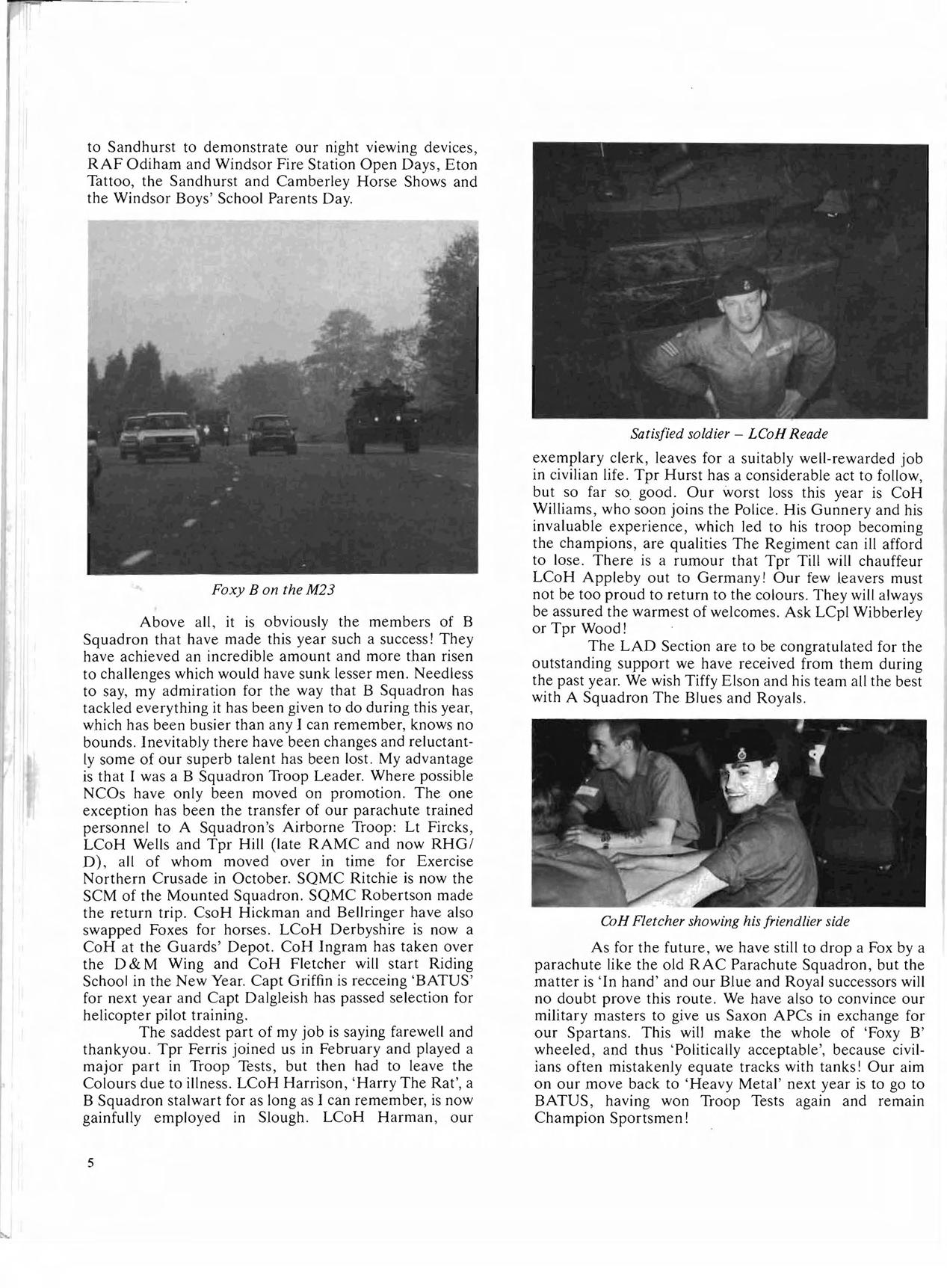 to Sandhurst to demonstrate our night viewing devices, RAF Odiham and Windsor Fire Station Open Days, Eton Tattoo, the Sandhurst and Camberley Horse Shows and the Windsor Boys' School Parents Day.

Foxy B on the M23

Above all, it is obviously the members of B Squadron that have made this year such a success! They have achieved an incredible amount and more than risen to challenges which would have sunk lesser men. Needless to say, my admiration for the way that B Squadron has tackled everything it has been given to do during this year, which has been busier than any I can remember, knows no bounds. Inevitably there have been changes and reluctantly some of our superb talent has been lost. My advantage is that I was a B Squadron Troop Leader. Where possible NCOs have only been moved on promotion. The one exception has been the transfer of our parachute trained personnel to A Squadron's Airborne Troop: Lt Fircks, LCoH Wells and Tpr Hill (late RAMC and now RHG/D), all of whom moved over in time for Exercise Northern Crusade in October. SQMC Ritchie is now the SCM of the Mounted Squadron. SQMC Robertson made the return trip. CsoH Hickman and Bellringer have also swapped Foxes for horses. LCoH Derbyshire is now a CoH at the Guards' Depot. CoH Ingram has taken over the D&M Wing and CoH Fletcher will start Riding School in the New Year. Capt Griffin is recceing 'BATUS' for next year and Capt Dalgleish has passed selection for helicopter pilot training.

The saddest part of my job is saying farewell and thankyou. Tpr Ferris joined us in February and played a major part in Troop Tests, but then had to leave the Colours due to illness. LCoH Harrison, 'Harry The Rat', a B Squadron stalwart for as long as I can remember, is now gainfully employed in Slough. LCoH Harman, our

Satisfied soldier – LCoH Reade

exemplary clerk, leaves for a suitably well-rewarded job in civilian life. Tpr Hurst has a considerable act to follow, but so far so good. Our worst loss this year is CoH Williams, who soon joins the Police. His Gunnery and his invaluable experience, which led to his troop becoming the champions, are qualities The Regiment can ill afford to lose. There is a rumour that Tpr Till will chauffeur LCoH Appleby out to Germany! Our few leavers must not be too proud to return to the colours. They will always be assured the warmest of welcomes. Ask LCpl Wibberley or Tpr Wood!

The LAD Section are to be congratulated for the outstanding support we have received from them during the past year. We wish Tiffy Elson and his team all the best with A Squadron The Blues and Royals.

CoH Fletcher showing his friendlier side

As for the future, we have still to drop a Fox by a parachute like the old RAC Parachute Squadron, but the matter is 'In hand' and our Blue and Royal successors will no doubt prove this route. We have also to convince our military masters to give us Saxon APCs in exchange for our Spartans. This will make the whole of 'Foxy B' wheeled, and thus 'Politically acceptable', because civilians often mistakenly equate tracks with tanks! Our aim on our move back to 'Heavy Metal' next year is to go to BATUS, having won Troop Tests again and remain Champion Sportsmen!

5